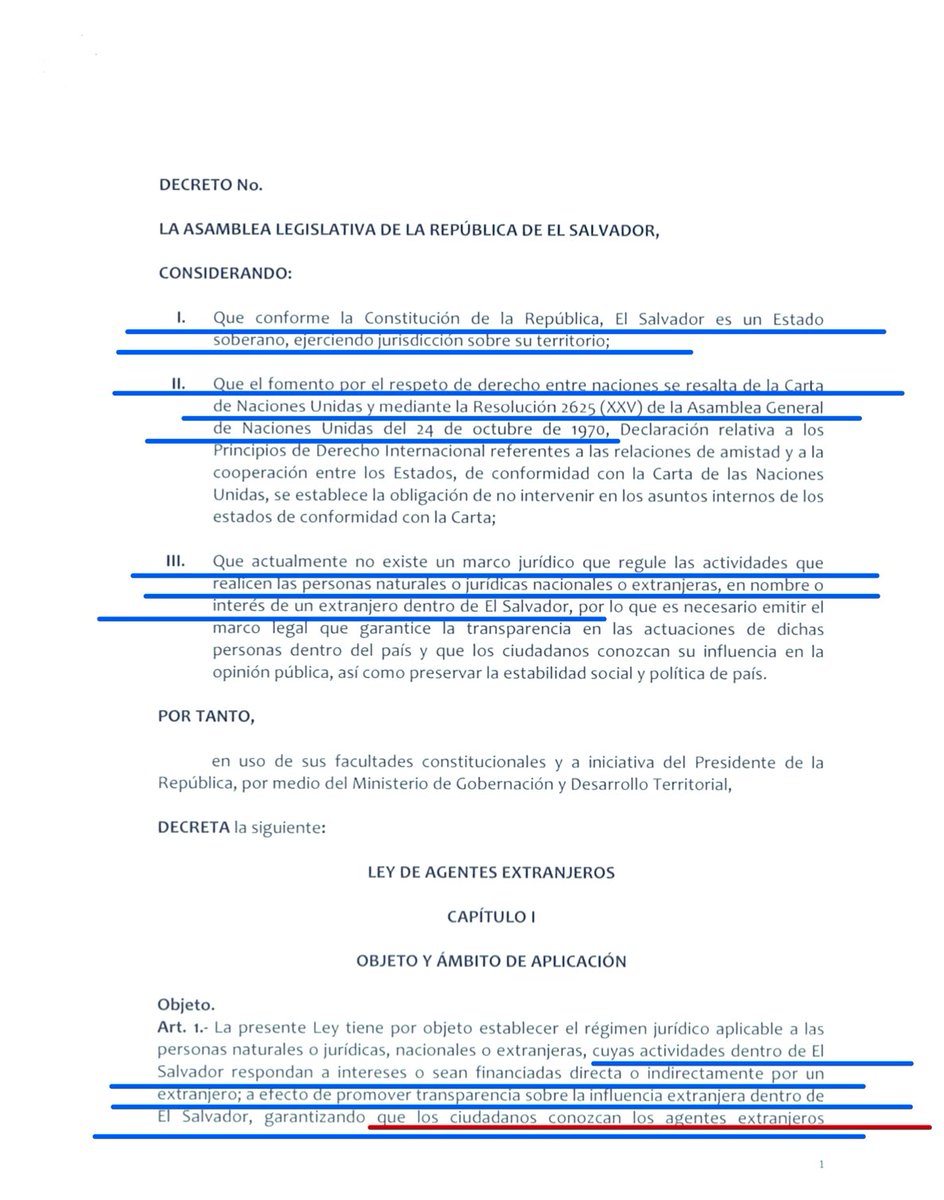 DECRETO No.

LA ASAMBLEA LEGISLATIVA DE LA REPÚBLICA DE EL SALVADOR,

CONSIDERANDO:

I. Que conforme la Constitución de la República, El Salvador es un Estado soberano, ejerciendo jurisdicción sobre su territorio;

II. Que el fomento por el respeto de derecho entre naciones se resalta de la Carta de Naciones Unidas y mediante la Resolución 2625 (XXV) de la Asamblea General de Naciones Unidas del 24 de octubre de 1970, Declaración relativa a los Principios de Derecho Internacional referentes a las relaciones de amistad y a la cooperación entre los Estados, de conformidad con la Carta de las Naciones Unidas, se establece la obligación de no intervenir en los asuntos internos de los estados de conformidad con la Carta;

III. Que actualmente no existe un marco jurídico que regule las actividades que realicen las personas naturales o jurídicas nacionales o extranjeras, en nombre o interés de un extranjero dentro de El Salvador, por lo que es necesario emitir el marco legal que garantice la transparencia en las actuaciones de dichas personas dentro del país y que los ciudadanos conozcan su influencia en la opinión pública, así como preservar la estabilidad social y política de país.

POR TANTO,

en uso de sus facultades constitucionales y a iniciativa del Presidente de la República, por medio del Ministerio de Gobernación y Desarrollo Territorial,

DECRETA la siguiente:

LEY DE AGENTES EXTRANJEROS

CAPÍTULO I

OBJETO Y ÁMBITO DE APLICACIÓN

Objeto.
Art. 1.- La presente Ley tiene por objeto establecer el régimen jurídico aplicable a las personas naturales o jurídicas, nacionales o extranjeras, cuyas actividades dentro de El Salvador respondan a intereses o sean financiadas directa o indirectamente por un extranjero; a efecto de promover transparencia sobre la influencia extranjera dentro de El Salvador, garantizando que los ciudadanos conozcan los agentes extranjeros

1